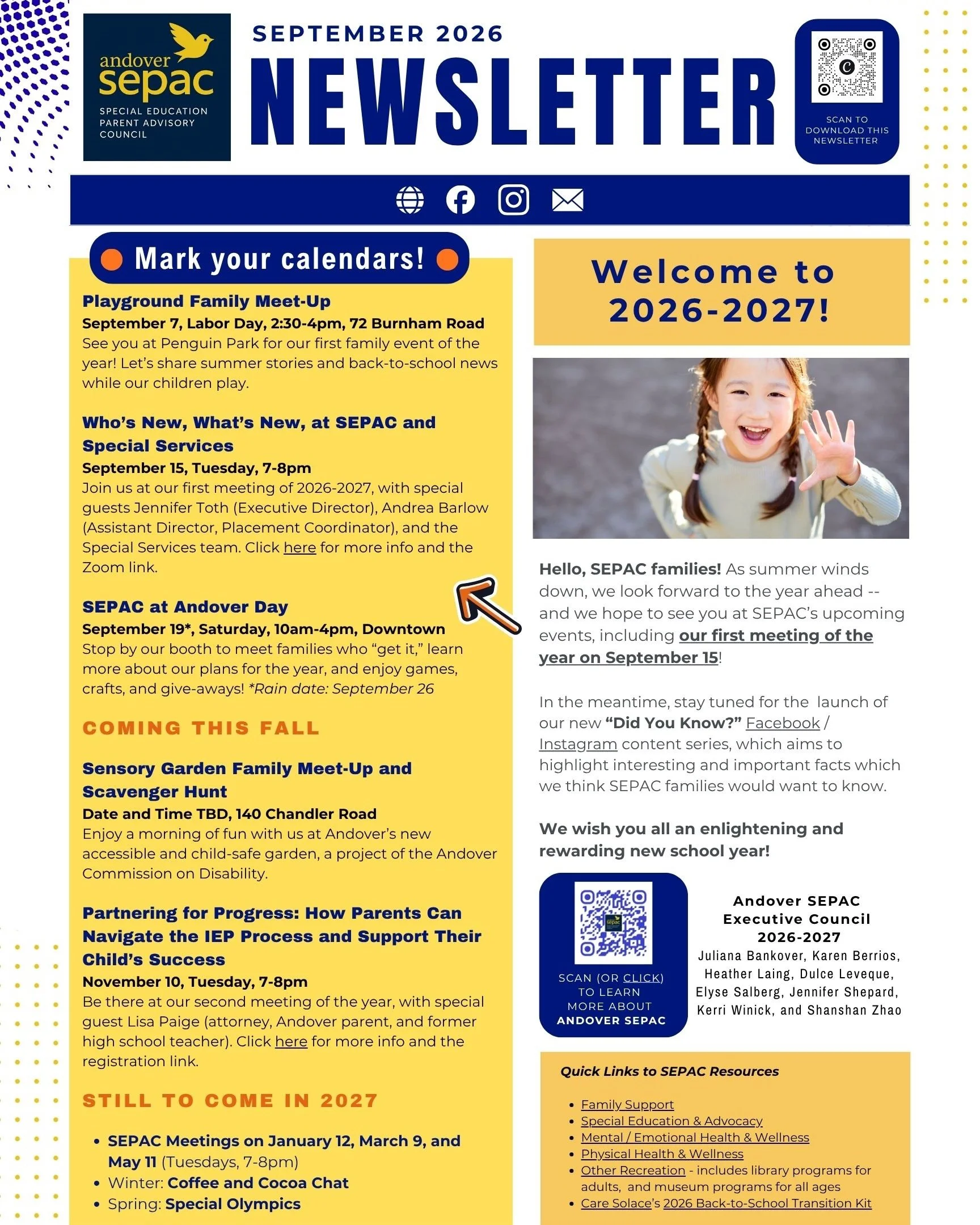 andover sepac
SPECIAL EDUCATION PARENT ADVISORY COUNCIL

SEPTEMBER 2026

NEWSLETTER

SCAN TO DOWNLOAD THIS NEWSLETTER

Mark your calendars!

Playground Family Meet-Up
September 7, Labor Day, 2:30-4pm, 72 Burnham Road
See you at Penguin Park for our first family event of the year! Let's share summer stories and back-to-school news while our children play.

Who's New, What's New, at SEPAC and Special Services
September 15, Tuesday, 7-8pm
Join us at our first meeting of 2026-2027, with special guests Jennifer Toth (Executive Director), Andrea Barlow (Assistant Director, Placement Coordinator), and the Special Services team. Click here for more info and the Zoom link.

SEPAC at Andover Day
September 19*, Saturday, 10am-4pm, Downtown
Stop by our booth to meet families who "get it," learn more about our plans for the year, and enjoy games, crafts, and give-aways! *Rain date: September 26

COMING THIS FALL

Sensory Garden Family Meet-Up and Scavenger Hunt
Date and Time TBD, 140 Chandler Road
Enjoy a morning of fun with us at Andover's new accessible and child-safe garden, a project of the Andover Commission on Disability.

Partnering for Progress: How Parents Can Navigate the IEP Process and Support Their Child's Success
November 10, Tuesday, 7-8pm
Be there at our second meeting of the year, with special guest Lisa Paige (attorney, Andover parent, and former high school teacher). Click here for more info and the registration link.

STILL TO COME IN 2027

• SEPAC Meetings on January 12, March 9, and May 11 (Tuesdays, 7-8pm)
• Winter: Coffee and Cocoa Chat
• Spring: Special Olympics

Welcome to 2026-2027!

Hello, SEPAC families! As summer winds down, we look forward to the year ahead -- and we hope to see you at SEPAC's upcoming events, including our first meeting of the year on September 15!

In the meantime, stay tuned for the launch of our new "Did You Know?" Facebook / Instagram content series, which aims to highlight interesting and important facts which we think SEPAC families would want to know.

We wish you all an enlightening and rewarding new school year!

SCAN (OR CLICK) TO LEARN MORE ABOUT ANDOVER SEPAC

Andover SEPAC Executive Council 2026-2027
Juliana Bankover, Karen Berrios, Heather Laing, Dulce Leveque, Elyse Salberg, Jennifer Shepard, Kerri Winick, and Shanshan Zhao

Quick Links to SEPAC Resources

• Family Support
• Special Education & Advocacy
• Mental / Emotional Health & Wellness
• Physical Health & Wellness
• Other Recreation - includes library programs for adults, and museum programs for all ages
• Care Solace's 2026 Back-to-School Transition Kit